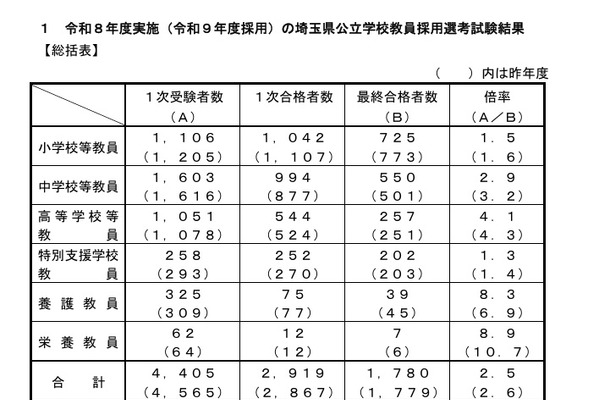 1　令和８年度実施（令和９年度採用）の埼玉県公立学校教員採用選考試験結果

【総括表】

（　　）内は昨年度

|  | １次受験者数（Ａ） | １次合格者数 | 最終合格者数（Ｂ） | 倍率（Ａ／Ｂ） |
|---|---|---|---|---|
| 小学校等教員 | １，１０６（１，２０５） | １，０４２（１，１０７） | ７２５（７７３） | １．５（１．６） |
| 中学校等教員 | １，６０３（１，６１６） | ９９４（８７７） | ５５０（５０１） | ２．９（３．２） |
| 高等学校等教員 | １，０５１（１，０７８） | ５４４（５２４） | ２５７（２５１） | ４．１（４．３） |
| 特別支援学校教員 | ２５８（２９３） | ２５２（２７０） | ２０２（２０３） | １．３（１．４） |
| 養護教員 | ３２５（３０９） | ７５（７７） | ３９（４５） | ８．３（６．９） |
| 栄養教員 | ６２（６４） | １２（１２） | ７（６） | ８．９（１０．７） |
| 合計 | ４，４０５（４，５６５） | ２，９１９（２，８６７） | １，７８０（１，７７９） | ２．５（２．６） |